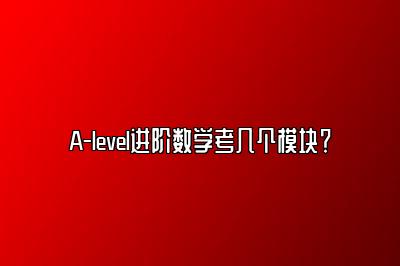 A-level进阶数学考几个模块？